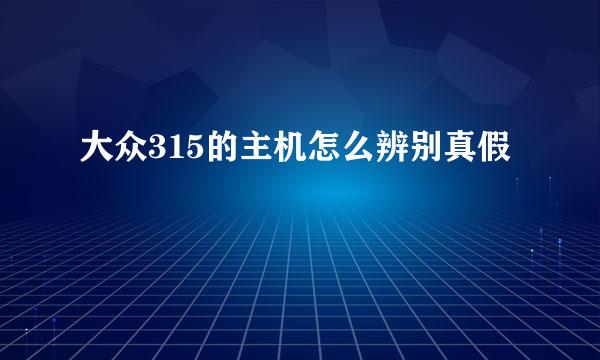 大众315的主机怎么辨别真假